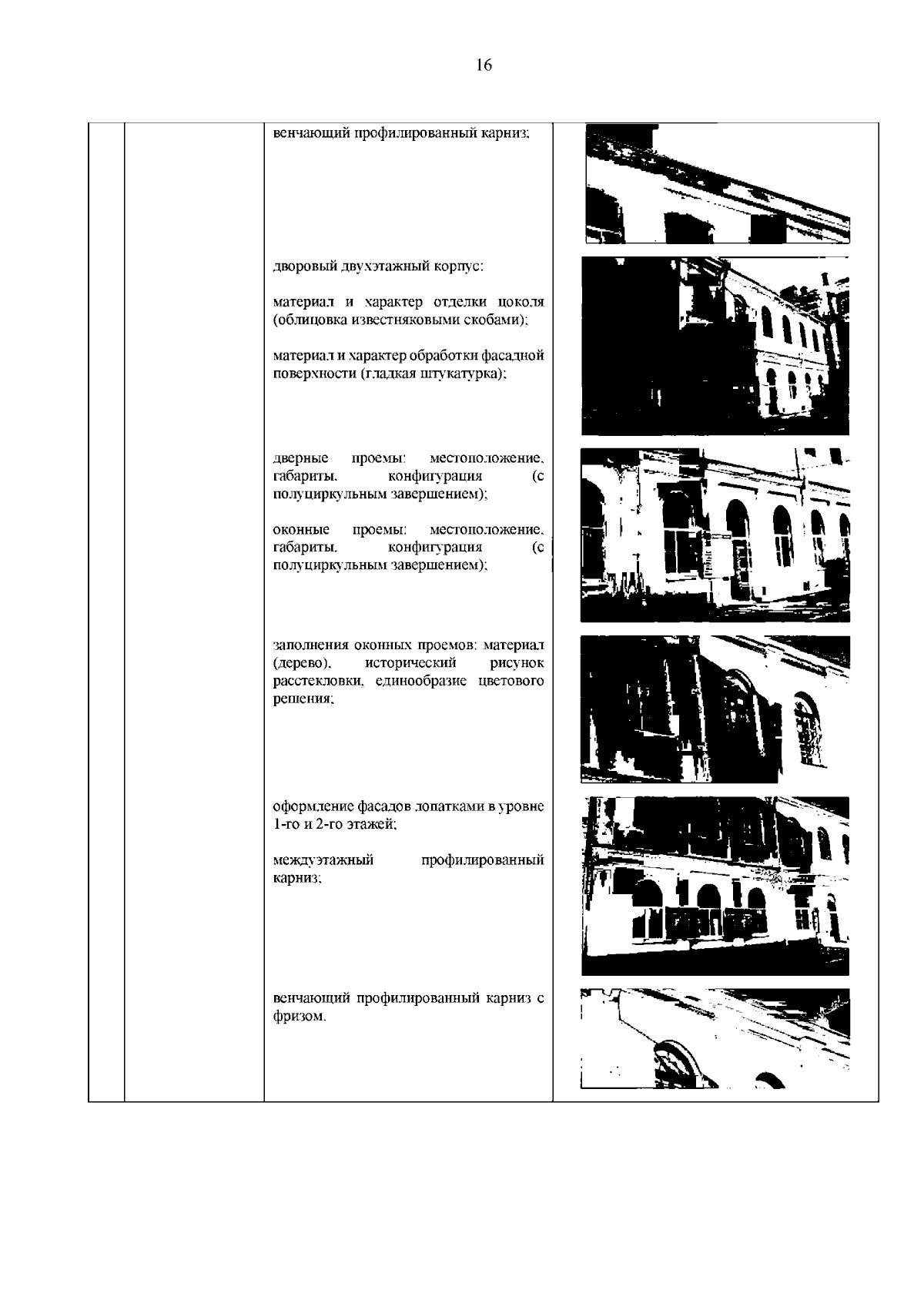 16

венчающий профилированный карниз;

дворовый двухэтажный корпус:

материал и характер отделки цоколя (облицовка известняковыми скобами);

материал и характер обработки фасадной поверхности (гладкая штукатурка);

дверные проемы: местоположение, габариты, конфигурация (с полуциркульным завершением);

оконные проемы: местоположение, габариты, конфигурация (с полуциркульным завершением);

заполнения оконных проемов: материал (дерево), исторический рисунок расстекловки, единообразие цветового решения;

оформление фасадов лопатками в уровне 1-го и 2-го этажей;

междуэтажный профилированный карниз;

венчающий профилированный карниз с фризом.